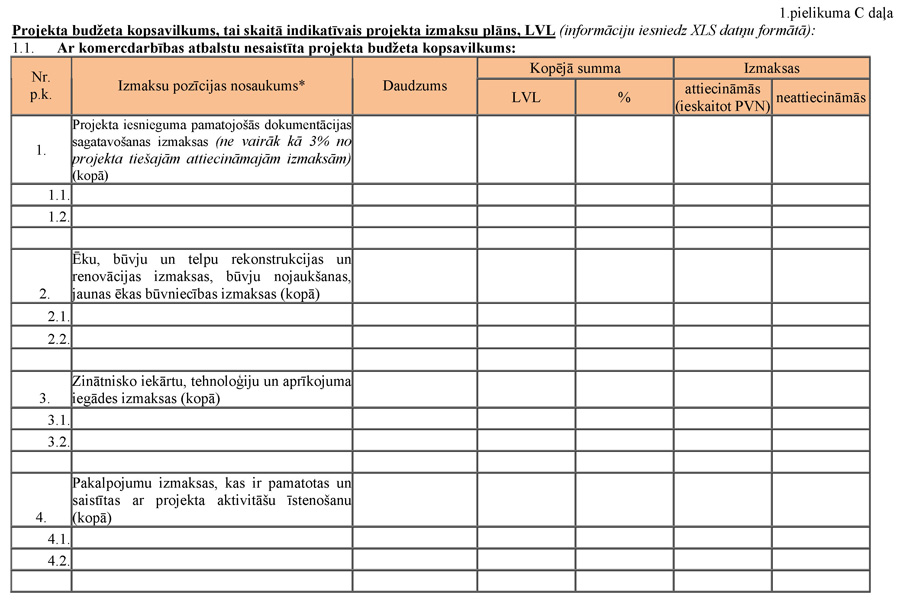 1.pielikuma C daļa

Projekta budžeta kopsavilkums, tai skaitā indikatīvais projekta izmaksu plāns, LVL (informāciju iesniedz XLS datņu formātā):

1.1. Ar komercdarbības atbalstu nesaistīta projekta budžeta kopsavilkums:

| Nr. p.k. | Izmaksu pozīcijas nosaukums* | Daudzums | Kopējā summa LVL | Kopējā summa % | Izmaksas attiecināmās (ieskaitot PVN) | Izmaksas neattiecināmās |
|---|---|---|---|---|---|---|
| 1. | Projekta iesnieguma pamatojošās dokumentācijas sagatavošanas izmaksas (ne vairāk kā 3% no projekta tiešajām attiecināmajām izmaksām) (kopā) | | | | | |
| 1.1. | | | | | | |
| 1.2. | | | | | | |
| | | | | | | |
| 2. | Ēku, būvju un telpu rekonstrukcijas un renovācijas izmaksas, būvju nojaukšanas, jaunas ēkas būvniecības izmaksas (kopā) | | | | | |
| 2.1. | | | | | | |
| 2.2. | | | | | | |
| | | | | | | |
| 3. | Zinātnisko iekārtu, tehnoloģiju un aprīkojuma iegādes izmaksas (kopā) | | | | | |
| 3.1. | | | | | | |
| 3.2. | | | | | | |
| | | | | | | |
| 4. | Pakalpojumu izmaksas, kas ir pamatotas un saistītas ar projekta aktivitāšu īstenošanu (kopā) | | | | | |
| 4.1. | | | | | | |
| 4.2. | | | | | | |
| | | | | | | |